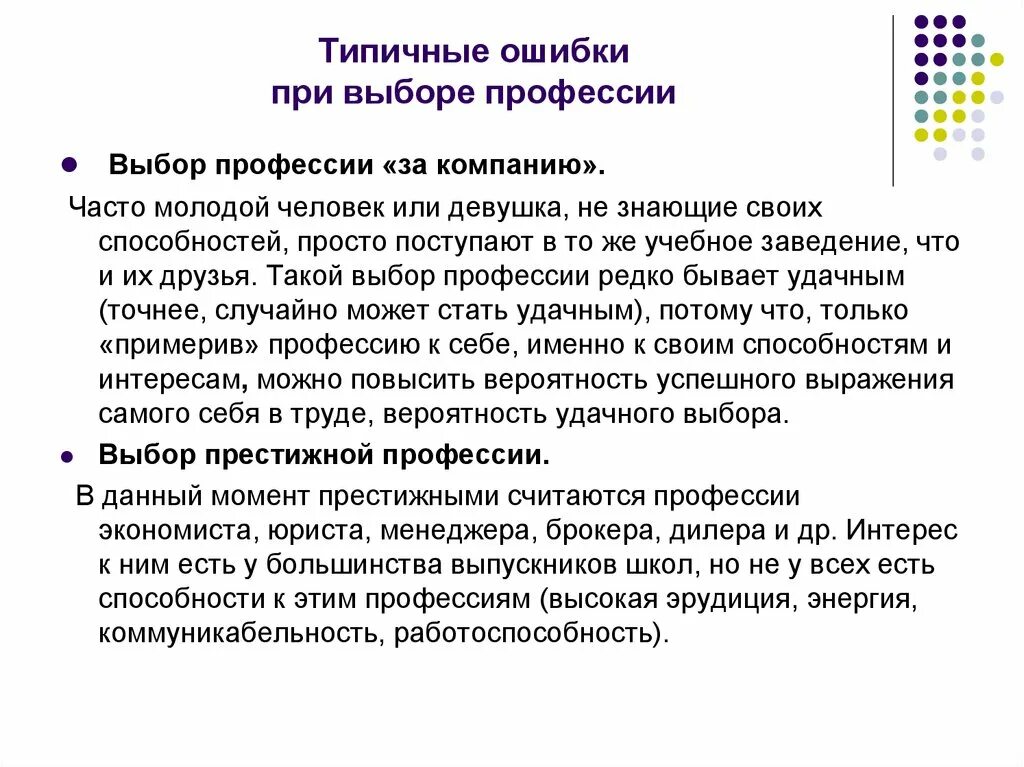 Типичные ошибки
при выборе профессии

Выбор профессии «за компанию».

Часто молодой человек или девушка, не знающие своих способностей, просто поступают в то же учебное заведение, что и их друзья. Такой выбор профессии редко бывает удачным (точнее, случайно может стать удачным), потому что, только «примерив» профессию к себе, именно к своим способностям и интересам, можно повысить вероятность успешного выражения самого себя в труде, вероятность удачного выбора.

Выбор престижной профессии.

В данный момент престижными считаются профессии экономиста, юриста, менеджера, брокера, дилера и др. Интерес к ним есть у большинства выпускников школ, но не у всех есть способности к этим профессиям (высокая эрудиция, энергия, коммуникабельность, работоспособность).